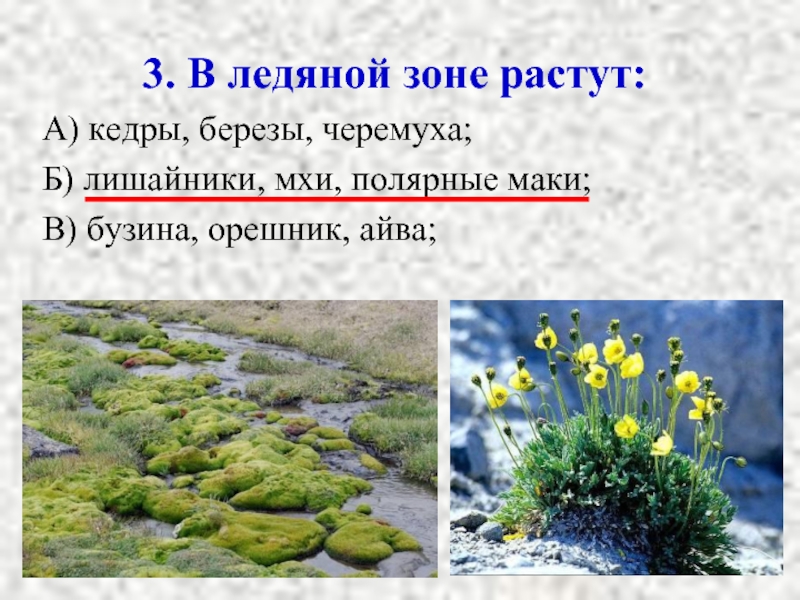 3. В ледяной зоне растут:

А) кедры, березы, черемуха;

Б) лишайники, мхи, полярные маки;

В) бузина, орешник, айва;